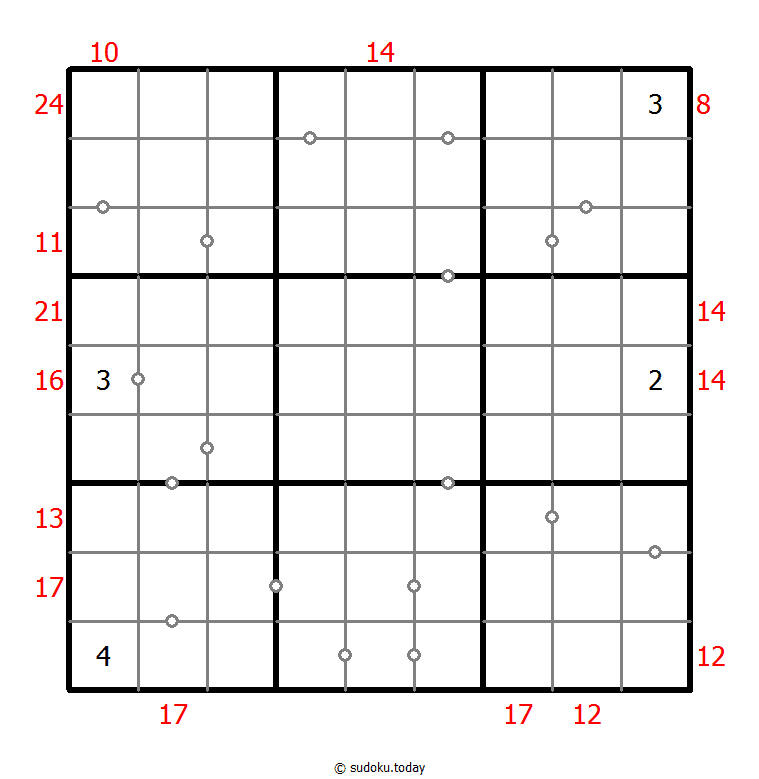 10 14

24 3 8

11

21 14

16 3 2 14

13

17

4 12

17 17 12

© sudoku.today